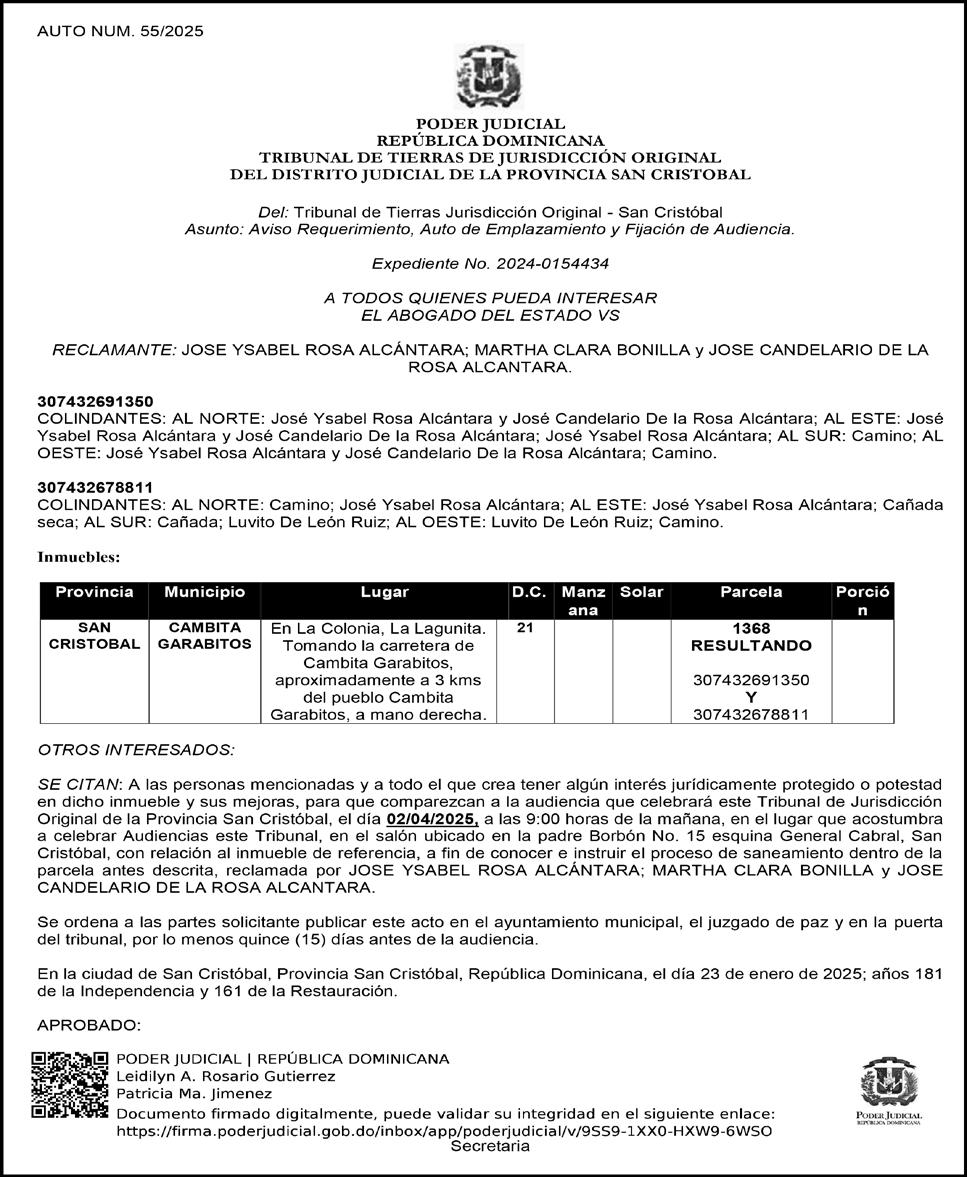 AUTO NUM. 55/2025

PODER JUDICIAL
REPÚBLICA DOMINICANA
TRIBUNAL DE TIERRAS DE JURISDICCIÓN ORIGINAL
DEL DISTRITO JUDICIAL DE LA PROVINCIA SAN CRISTOBAL

Del: Tribunal de Tierras Jurisdicción Original - San Cristóbal
Asunto: Aviso Requerimiento, Auto de Emplazamiento y Fijación de Audiencia.

Expediente No. 2024-0154434

A TODOS QUIENES PUEDA INTERESAR
EL ABOGADO DEL ESTADO VS

RECLAMANTE: JOSE YSABEL ROSA ALCÁNTARA; MARTHA CLARA BONILLA y JOSE CANDELARIO DE LA ROSA ALCANTARA.

307432691350
COLINDANTES: AL NORTE: José Ysabel Rosa Alcántara y José Candelario De la Rosa Alcántara; AL ESTE: José Ysabel Rosa Alcántara y José Candelario De la Rosa Alcántara; José Ysabel Rosa Alcántara; AL SUR: Camino; AL OESTE: José Ysabel Rosa Alcántara y José Candelario De la Rosa Alcántara; Camino.

307432678811
COLINDANTES: AL NORTE: Camino; José Ysabel Rosa Alcántara; AL ESTE: José Ysabel Rosa Alcántara; Cañada seca; AL SUR: Cañada; Luvito De León Ruiz; AL OESTE: Luvito De León Ruiz; Camino.

Inmuebles:

| Provincia | Municipio | Lugar | D.C. | Manzana | Solar | Parcela | Porción |
|---|---|---|---|---|---|---|---|
| SAN CRISTOBAL | CAMBITA GARABITOS | En La Colonia, La Lagunita. Tomando la carretera de Cambita Garabitos, aproximadamente a 3 kms del pueblo Cambita Garabitos, a mano derecha. | 21 | | | 1368 RESULTANDO 307432691350 Y 307432678811 | |

OTROS INTERESADOS:

SE CITAN: A las personas mencionadas y a todo el que crea tener algún interés jurídicamente protegido o potestad en dicho inmueble y sus mejoras, para que comparezcan a la audiencia que celebrará este Tribunal de Jurisdicción Original de la Provincia San Cristóbal, el día 02/04/2025, a las 9:00 horas de la mañana, en el lugar que acostumbra a celebrar Audiencias este Tribunal, en el salón ubicado en la padre Borbón No. 15 esquina General Cabral, San Cristóbal, con relación al inmueble de referencia, a fin de conocer e instruir el proceso de saneamiento dentro de la parcela antes descrita, reclamada por JOSE YSABEL ROSA ALCÁNTARA; MARTHA CLARA BONILLA y JOSE CANDELARIO DE LA ROSA ALCANTARA.

Se ordena a las partes solicitante publicar este acto en el ayuntamiento municipal, el juzgado de paz y en la puerta del tribunal, por lo menos quince (15) días antes de la audiencia.

En la ciudad de San Cristóbal, Provincia San Cristóbal, República Dominicana, el día 23 de enero de 2025; años 181 de la Independencia y 161 de la Restauración.

APROBADO:

PODER JUDICIAL | REPÚBLICA DOMINICANA
Leidilyn A. Rosario Gutierrez
Patricia Ma. Jimenez
Documento firmado digitalmente, puede validar su integridad en el siguiente enlace:
https://firma.poderjudicial.gob.do/inbox/app/poderjudicial/v/9SS9-1XX0-HXW9-6WSO
Secretaria

PODER JUDICIAL
REPÚBLICA DOMINICANA